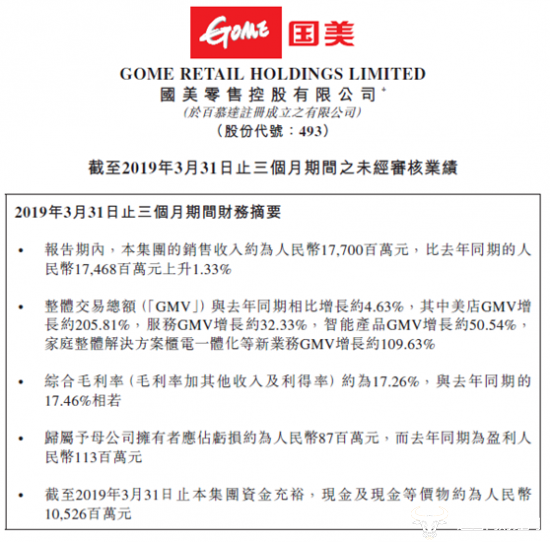 GOME 国美

GOME RETAIL HOLDINGS LIMITED
國美零售控股有限公司*
(於百慕達註冊成立之有限公司)
(股份代號：493)

截至2019年3月31日止三個月期間之未經審核業績

2019年3月31日止三個月期間財務摘要

• 報告期內，本集團的銷售收入約為人民幣17,700百萬元，比去年同期的人民幣17,468百萬元上升1.33%

• 整體交易總額(「GMV」)與去年同期相比增長約4.63%，其中美店GMV增長約205.81%，服務GMV增長約32.33%，智能產品GMV增長約50.54%，家庭整體解決方案櫃電一體化等新業務GMV增長約109.63%

• 綜合毛利率(毛利率加其他收入及利得率)約為17.26%，與去年同期的17.46%相若

• 歸屬予母公司擁有者應佔虧損約為人民幣87百萬元，而去年同期為盈利人民幣113百萬元

• 截至2019年3月31日止本集團資金充裕，現金及現金等價物約為人民幣10,526百萬元